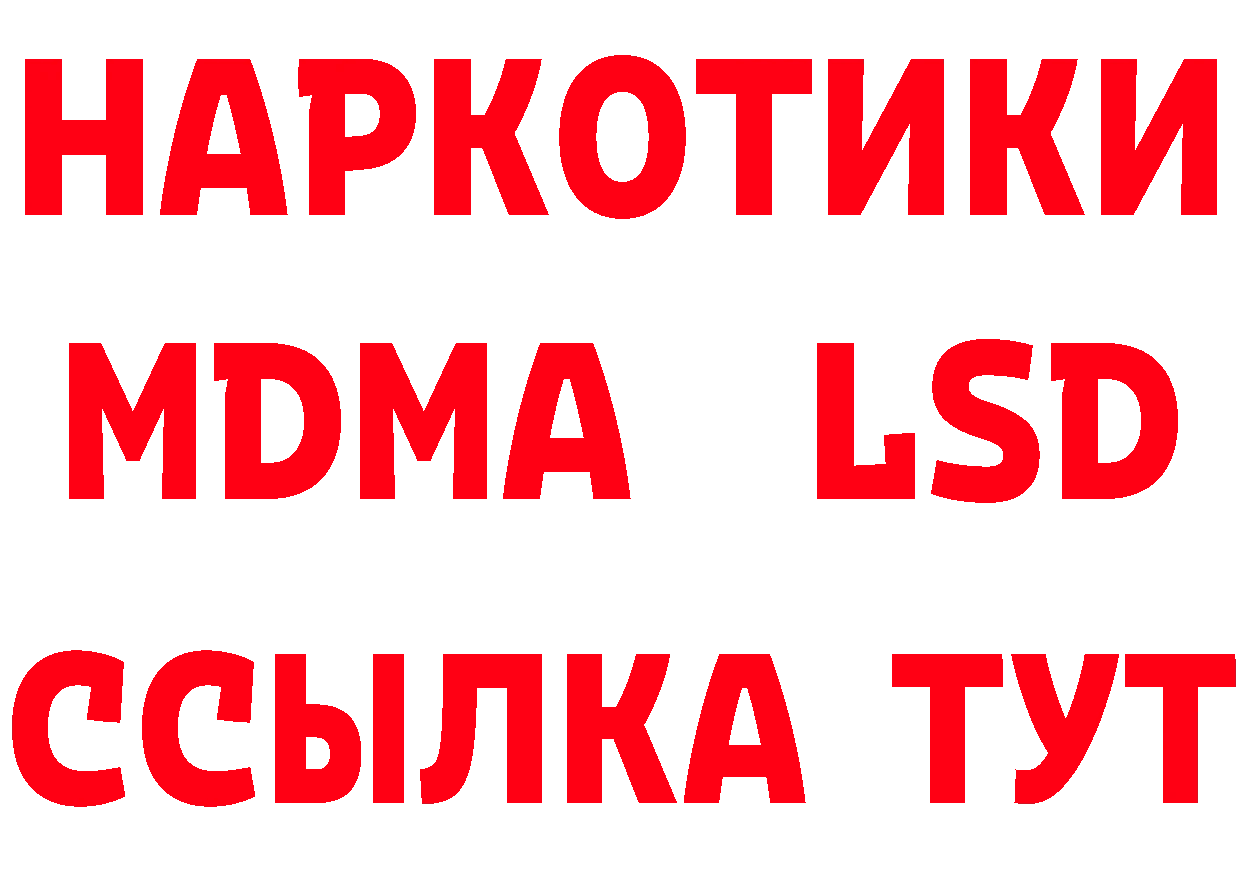 НАРКОТИКИ
MDMA LSD
ССЫЛКА ТУТ